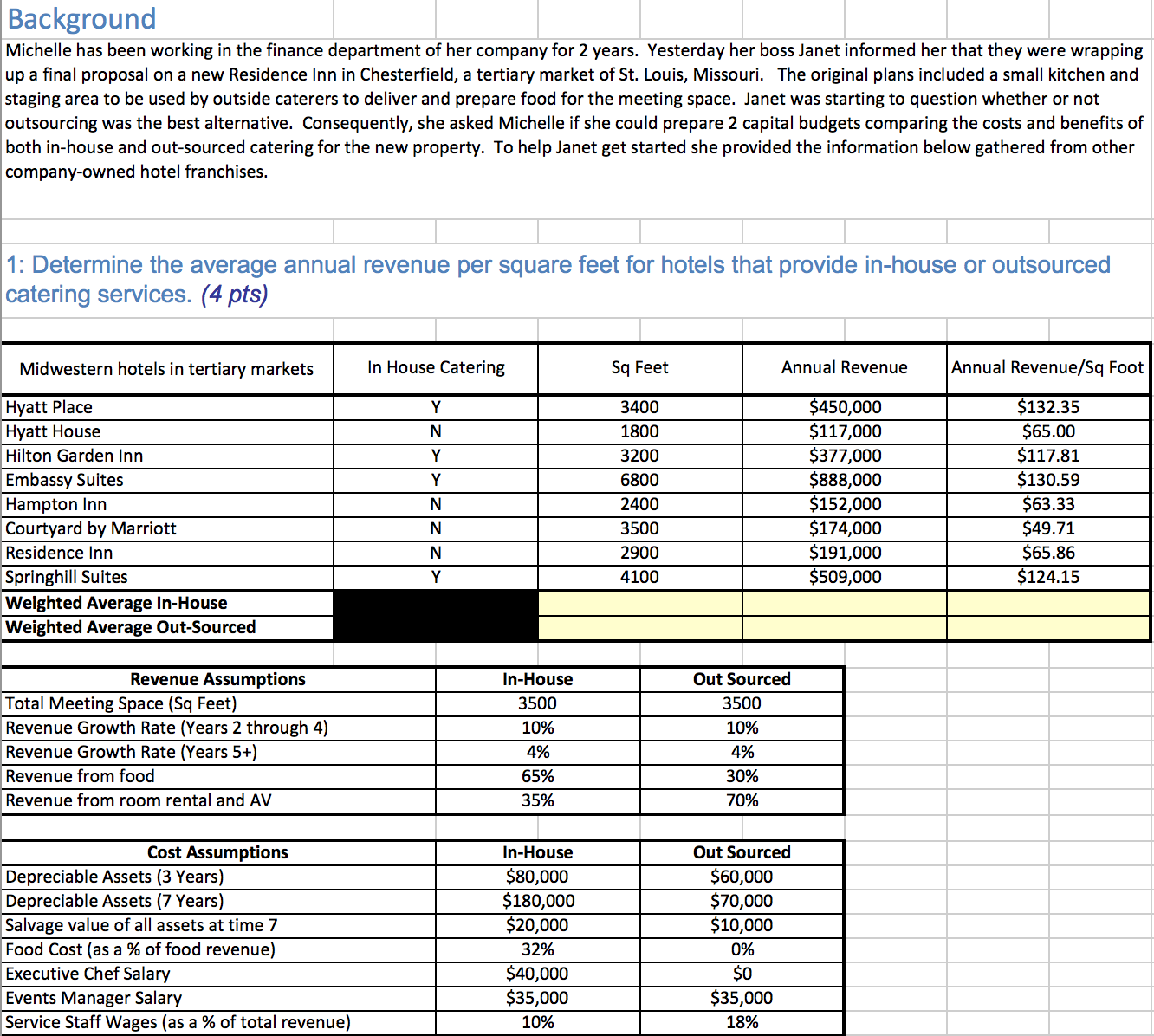 Background

Michelle has been working in the finance department of her company for 2 years. Yesterday her boss Janet informed her that they were wrapping up a final proposal on a new Residence Inn in Chesterfield, a tertiary market of St. Louis, Missouri. The original plans included a small kitchen and staging area to be used by outside caterers to deliver and prepare food for the meeting space. Janet was starting to question whether or not outsourcing was the best alternative. Consequently, she asked Michelle if she could prepare 2 capital budgets comparing the costs and benefits of both in-house and out-sourced catering for the new property. To help Janet get started she provided the information below gathered from other company-owned hotel franchises.

1: Determine the average annual revenue per square feet for hotels that provide in-house or outsourced catering services. (4 pts)

| Midwestern hotels in tertiary markets | In House Catering | Sq Feet | Annual Revenue | Annual Revenue/Sq Foot |
|---|---|---|---|---|
| Hyatt Place | Y | 3400 | \$450,000 | \$132.35 |
| Hyatt House | N | 1800 | \$117,000 | \$65.00 |
| Hilton Garden Inn | Y | 3200 | \$377,000 | \$117.81 |
| Embassy Suites | Y | 6800 | \$888,000 | \$130.59 |
| Hampton Inn | N | 2400 | \$152,000 | \$63.33 |
| Courtyard by Marriott | N | 3500 | \$174,000 | \$49.71 |
| Residence Inn | N | 2900 | \$191,000 | \$65.86 |
| Springhill Suites | Y | 4100 | \$509,000 | \$124.15 |
| Weighted Average In-House | | | | |
| Weighted Average Out-Sourced | | | | |

| Revenue Assumptions | In-House | Out Sourced |
|---|---|---|
| Total Meeting Space (Sq Feet) | 3500 | 3500 |
| Revenue Growth Rate (Years 2 through 4) | 10% | 10% |
| Revenue Growth Rate (Years 5+) | 4% | 4% |
| Revenue from food | 65% | 30% |
| Revenue from room rental and AV | 35% | 70% |

| Cost Assumptions | In-House | Out Sourced |
|---|---|---|
| Depreciable Assets (3 Years) | \$80,000 | \$60,000 |
| Depreciable Assets (7 Years) | \$180,000 | \$70,000 |
| Salvage value of all assets at time 7 | \$20,000 | \$10,000 |
| Food Cost (as a % of food revenue) | 32% | 0% |
| Executive Chef Salary | \$40,000 | \$0 |
| Events Manager Salary | \$35,000 | \$35,000 |
| Service Staff Wages (as a % of total revenue) | 10% | 18% |